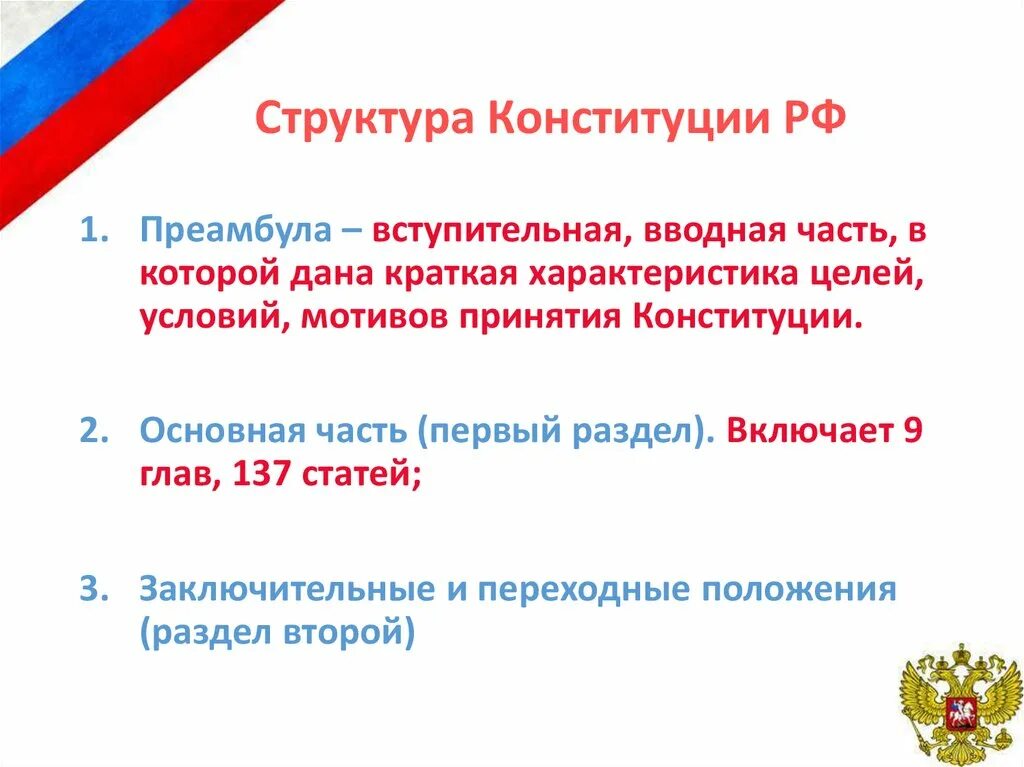 Структура Конституции РФ

1. Преамбула – вступительная, вводная часть, в которой дана краткая характеристика целей, условий, мотивов принятия Конституции.

2. Основная часть (первый раздел). Включает 9 глав, 137 статей;

3. Заключительные и переходные положения (раздел второй)